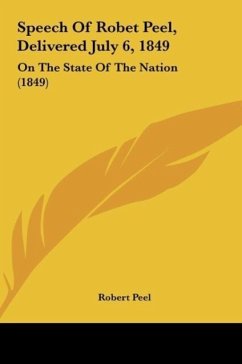 Speech Of Robet Peel, Delivered July 6, 1849

On The State Of The Nation (1849)

Robert Peel